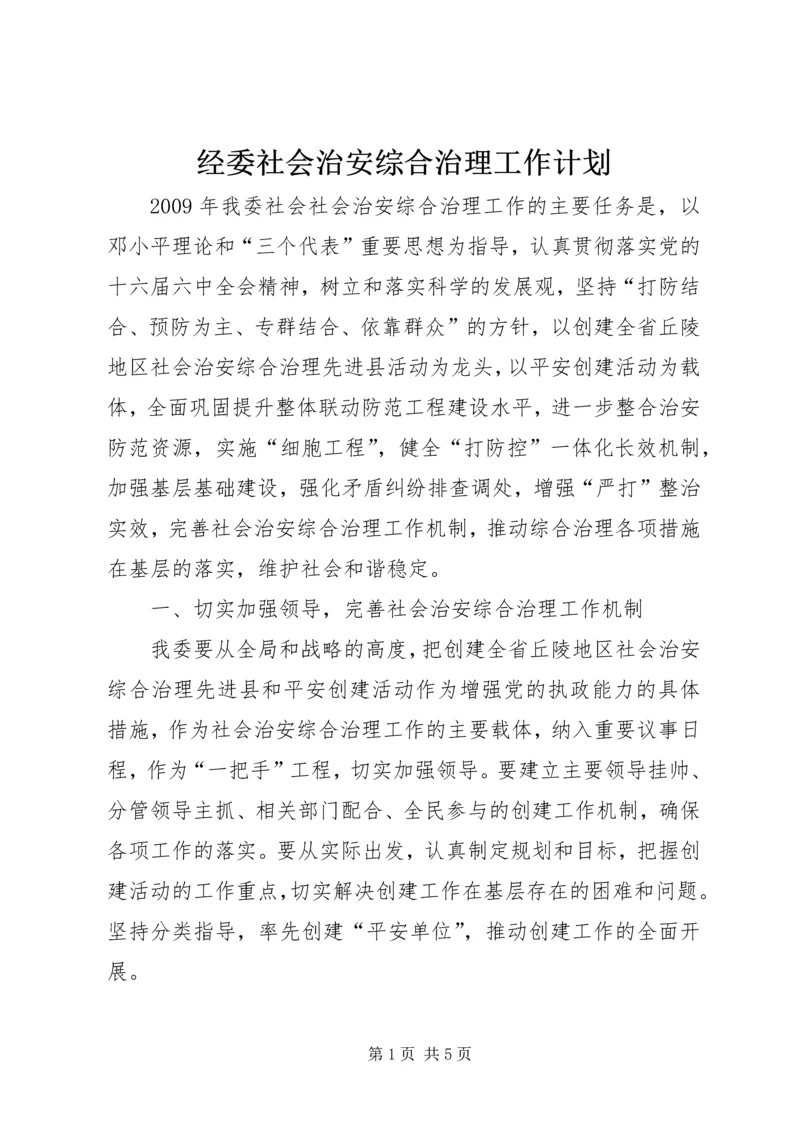 经委社会治安综合治理工作计划

2009 年我委社会社会治安综合治理工作的主要任务是，以邓小平理论和“三个代表”重要思想为指导，认真贯彻落实党的十六届六中全会精神，树立和落实科学的发展观，坚持“打防结合、预防为主、专群结合、依靠群众”的方针，以创建全省丘陵地区社会治安综合治理先进县活动为龙头，以平安创建活动为载体，全面巩固提升整体联动防范工程建设水平，进一步整合治安防范资源，实施“细胞工程”，健全“打防控”一体化长效机制，加强基层基础建设，强化矛盾纠纷排查调处，增强“严打”整治实效，完善社会治安综合治理工作机制，推动综合治理各项措施在基层的落实，维护社会和谐稳定。

一、切实加强领导，完善社会治安综合治理工作机制

我委要从全局和战略的高度，把创建全省丘陵地区社会治安综合治理先进县和平安创建活动作为增强党的执政能力的具体措施，作为社会治安综合治理工作的主要载体，纳入重要议事日程，作为“一把手”工程，切实加强领导。要建立主要领导挂帅、分管领导主抓、相关部门配合、全民参与的创建工作机制，确保各项工作的落实。要从实际出发，认真制定规划和目标，把握创建活动的工作重点，切实解决创建工作在基层存在的困难和问题。坚持分类指导，率先创建“平安单位”，推动创建工作的全面开展。

第 1 页 共 5 页